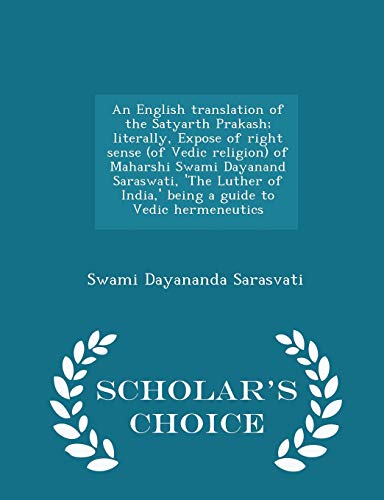 An English translation of the Satyarth Prakash; literally, Expose of right sense (of Vedic religion) of Maharshi Swami Dayanand Saraswati, 'The Luther of India,' being a guide to Vedic hermeneutics

Swami Dayananda Sarasvati

SCHOLAR'S CHOICE